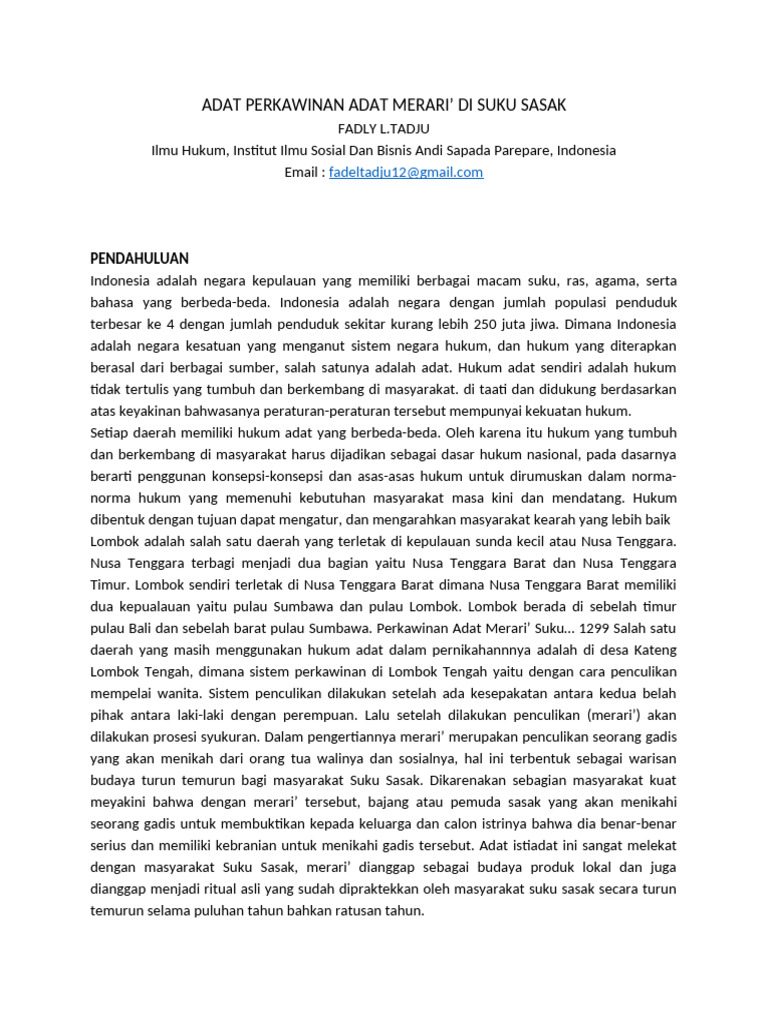 ADAT PERKAWINAN ADAT MERARI' DI SUKU SASAK
FADLY L.TADJU
Ilmu Hukum, Institut Ilmu Sosial Dan Bisnis Andi Sapada Parepare, Indonesia
Email : fadeltadju12@gmail.com

PENDAHULUAN
Indonesia adalah negara kepulauan yang memiliki berbagai macam suku, ras, agama, serta bahasa yang berbeda-beda. Indonesia adalah negara dengan jumlah populasi penduduk terbesar ke 4 dengan jumlah penduduk sekitar kurang lebih 250 juta jiwa. Dimana Indonesia adalah negara kesatuan yang menganut sistem negara hukum, dan hukum yang diterapkan berasal dari berbagai sumber, salah satunya adalah adat. Hukum adat sendiri adalah hukum tidak tertulis yang tumbuh dan berkembang di masyarakat. di taati dan didukung berdasarkan atas keyakinan bahwasanya peraturan-peraturan tersebut mempunyai kekuatan hukum.
Setiap daerah memiliki hukum adat yang berbeda-beda. Oleh karena itu hukum yang tumbuh dan berkembang di masyarakat harus dijadikan sebagai dasar hukum nasional, pada dasarnya berarti penggunan konsepsi-konsepsi dan asas-asas hukum untuk dirumuskan dalam norma-norma hukum yang memenuhi kebutuhan masyarakat masa kini dan mendatang. Hukum dibentuk dengan tujuan dapat mengatur, dan mengarahkan masyarakat kearah yang lebih baik
Lombok adalah salah satu daerah yang terletak di kepulauan sunda kecil atau Nusa Tenggara. Nusa Tenggara terbagi menjadi dua bagian yaitu Nusa Tenggara Barat dan Nusa Tenggara Timur. Lombok sendiri terletak di Nusa Tenggara Barat dimana Nusa Tenggara Barat memiliki dua kepualauan yaitu pulau Sumbawa dan pulau Lombok. Lombok berada di sebelah timur pulau Bali dan sebelah barat pulau Sumbawa. Perkawinan Adat Merari' Suku... 1299 Salah satu daerah yang masih menggunakan hukum adat dalam pernikahannnya adalah di desa Kateng Lombok Tengah, dimana sistem perkawinan di Lombok Tengah yaitu dengan cara penculikan mempelai wanita. Sistem penculikan dilakukan setelah ada kesepakatan antara kedua belah pihak antara laki-laki dengan perempuan. Lalu setelah dilakukan penculikan (merari') akan dilakukan prosesi syukuran. Dalam pengertiannya merari' merupakan penculikan seorang gadis yang akan menikah dari orang tua walinya dan sosialnya, hal ini terbentuk sebagai warisan budaya turun temurun bagi masyarakat Suku Sasak. Dikarenakan sebagian masyarakat kuat meyakini bahwa dengan merari' tersebut, bajang atau pemuda sasak yang akan menikahi seorang gadis untuk membuktikan kepada keluarga dan calon istrinya bahwa dia benar-benar serius dan memiliki kebranian untuk menikahi gadis tersebut. Adat istiadat ini sangat melekat dengan masyarakat Suku Sasak, merari' dianggap sebagai budaya produk lokal dan juga dianggap menjadi ritual asli yang sudah dipraktekkan oleh masyarakat suku sasak secara turun temurun selama puluhan tahun bahkan ratusan tahun.